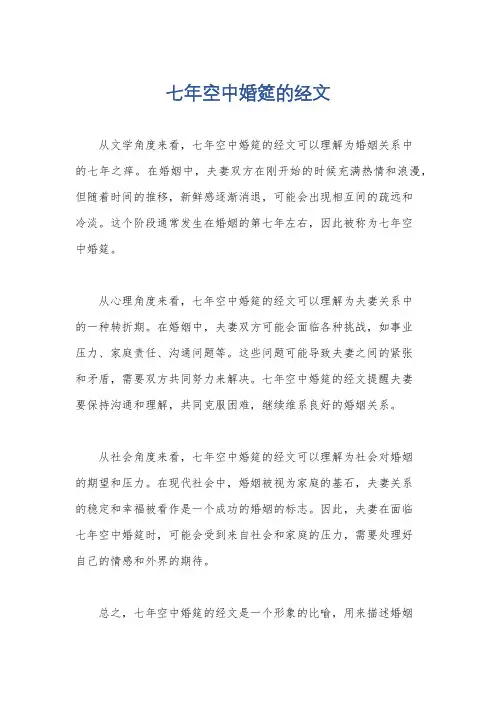 七年空中婚筵的经文

从文学角度来看，七年空中婚筵的经文可以理解为婚姻关系中的七年之痒。在婚姻中，夫妻双方在刚开始的时候充满热情和浪漫，但随着时间的推移，新鲜感逐渐消退，可能会出现相互间的疏远和冷淡。这个阶段通常发生在婚姻的第七年左右，因此被称为七年空中婚筵。

从心理角度来看，七年空中婚筵的经文可以理解为夫妻关系中的一种转折期。在婚姻中，夫妻双方可能会面临各种挑战，如事业压力、家庭责任、沟通问题等。这些问题可能导致夫妻之间的紧张和矛盾，需要双方共同努力来解决。七年空中婚筵的经文提醒夫妻要保持沟通和理解，共同克服困难，继续维系良好的婚姻关系。

从社会角度来看，七年空中婚筵的经文可以理解为社会对婚姻的期望和压力。在现代社会中，婚姻被视为家庭的基石，夫妻关系的稳定和幸福被看作是一个成功的婚姻的标志。因此，夫妻在面临七年空中婚筵时，可能会受到来自社会和家庭的压力，需要处理好自己的情感和外界的期待。

总之，七年空中婚筵的经文是一个形象的比喻，用来描述婚姻